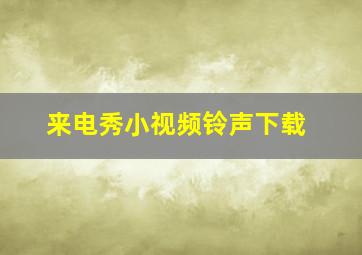 来电秀小视频铃声下载